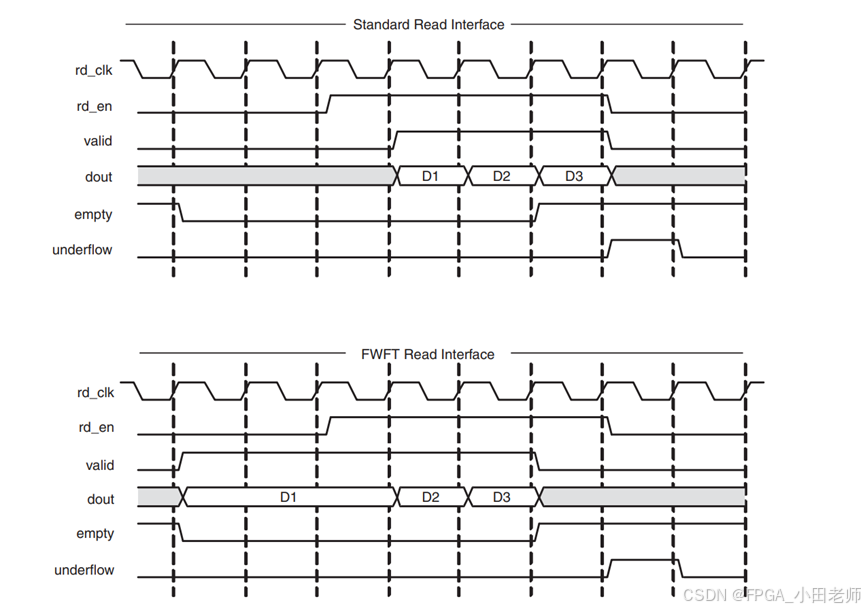 Standard Read Interface

rd_clk
rd_en
valid
dout
D1
D2
D3
empty
underflow

FWFT Read Interface

rd_clk
rd_en
valid
dout
D1
D2
D3
empty
underflow

CSDN @FPGA_小田老师